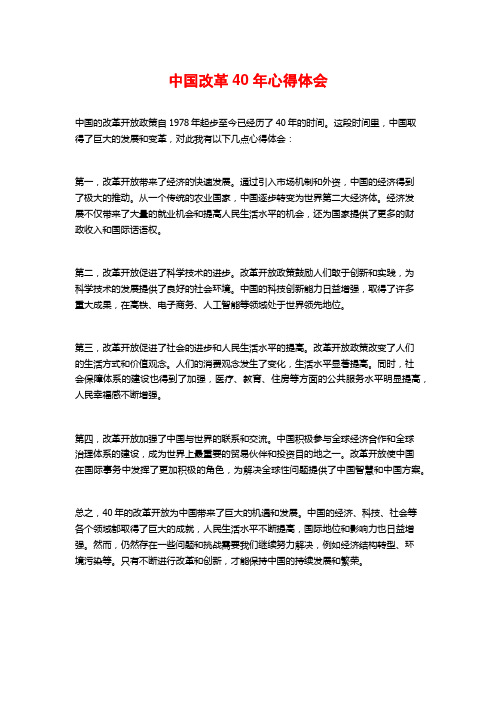 中国改革 40 年心得体会

中国的改革开放政策自 1978 年起步至今已经历了 40 年的时间。这段时间里，中国取得了巨大的发展和变革，对此我有以下几点心得体会：

第一，改革开放带来了经济的快速发展。通过引入市场机制和外资，中国的经济得到了极大的推动。从一个传统的农业国家，中国逐步转变为世界第二大经济体。经济发展不仅带来了大量的就业机会和提高人民生活水平的机会，还为国家提供了更多的财政收入和国际话语权。

第二，改革开放促进了科学技术的进步。改革开放政策鼓励人们敢于创新和实践，为科学技术的发展提供了良好的社会环境。中国的科技创新能力日益增强，取得了许多重大成果，在高铁、电子商务、人工智能等领域处于世界领先地位。

第三，改革开放促进了社会的进步和人民生活水平的提高。改革开放政策改变了人们的生活方式和价值观念。人们的消费观念发生了变化，生活水平显著提高。同时，社会保障体系的建设也得到了加强，医疗、教育、住房等方面的公共服务水平明显提高，人民幸福感不断增强。

第四，改革开放加强了中国与世界的联系和交流。中国积极参与全球经济合作和全球治理体系的建设，成为世界上最重要的贸易伙伴和投资目的地之一。改革开放使中国在国际事务中发挥了更加积极的角色，为解决全球性问题提供了中国智慧和中国方案。

总之，40 年的改革开放为中国带来了巨大的机遇和发展。中国的经济、科技、社会等各个领域都取得了巨大的成就，人民生活水平不断提高，国际地位和影响力也日益增强。然而，仍然存在一些问题和挑战需要我们继续努力解决，例如经济结构转型、环境污染等。只有不断进行改革和创新，才能保持中国的持续发展和繁荣。